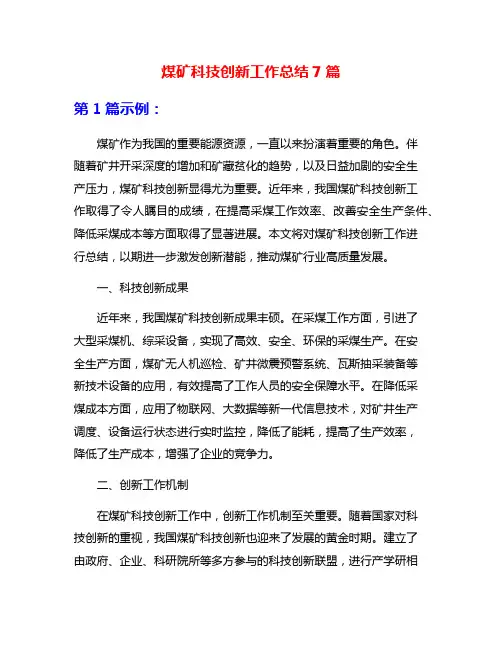 煤矿科技创新工作总结 7 篇

第 1 篇示例：

煤矿作为我国的重要能源资源，一直以来扮演着重要的角色。伴随着矿井开采深度的增加和矿藏贫化的趋势，以及日益加剧的安全生产压力，煤矿科技创新显得尤为重要。近年来，我国煤矿科技创新工作取得了令人瞩目的成绩，在提高采煤工作效率、改善安全生产条件、降低采煤成本等方面取得了显著进展。本文将对煤矿科技创新工作进行总结，以期进一步激发创新潜能，推动煤矿行业高质量发展。

一、科技创新成果

近年来，我国煤矿科技创新成果丰硕。在采煤工作方面，引进了大型采煤机、综采设备，实现了高效、安全、环保的采煤生产。在安全生产方面，煤矿无人机巡检、矿井微震预警系统、瓦斯抽采装备等新技术设备的应用，有效提高了工作人员的安全保障水平。在降低采煤成本方面，应用了物联网、大数据等新一代信息技术，对矿井生产调度、设备运行状态进行实时监控，降低了能耗，提高了生产效率，降低了生产成本，增强了企业的竞争力。

二、创新工作机制

在煤矿科技创新工作中，创新工作机制至关重要。随着国家对科技创新的重视，我国煤矿科技创新也迎来了发展的黄金时期。建立了由政府、企业、科研院所等多方参与的科技创新联盟，进行产学研相